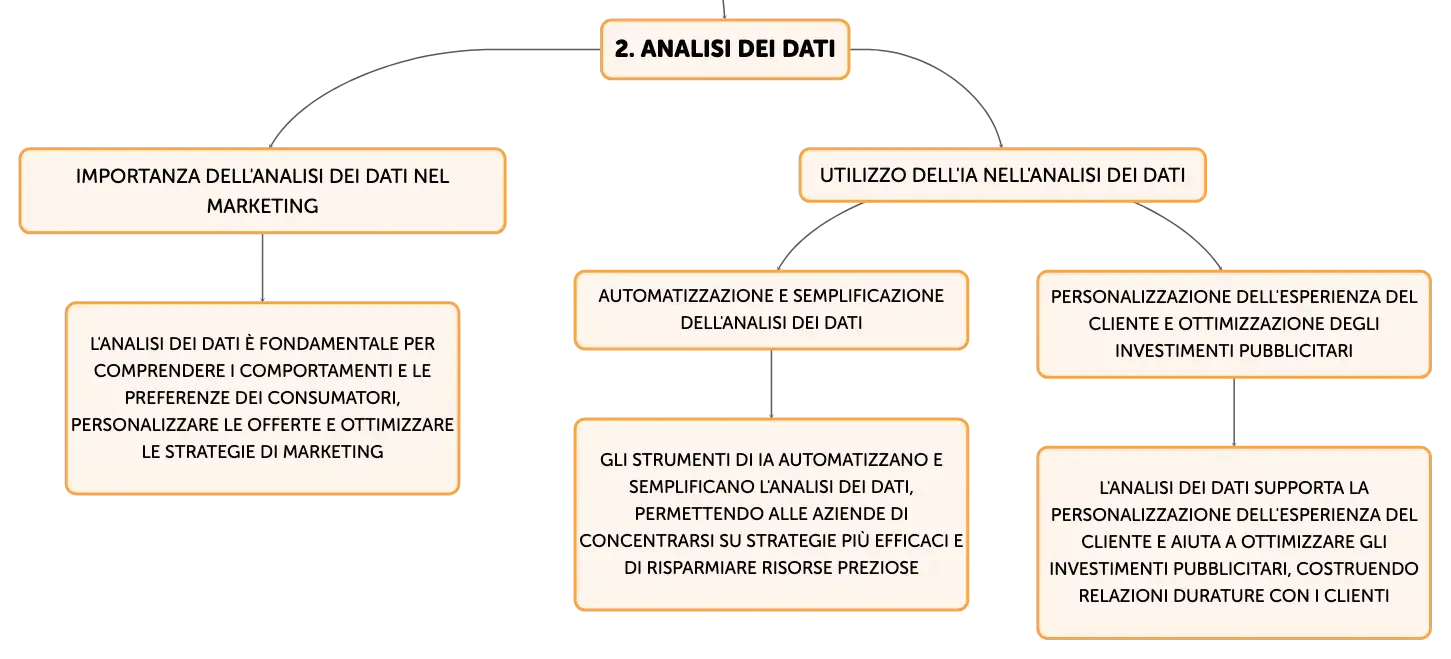 2. ANALISI DEI DATI

IMPORTANZA DELL'ANALISI DEI DATI NEL MARKETING

L'ANALISI DEI DATI È FONDAMENTALE PER COMPRENDERE I COMPORTAMENTI E LE PREFERENZE DEI CONSUMATORI, PERSONALIZZARE LE OFFERTE E OTTIMIZZARE LE STRATEGIE DI MARKETING

UTILIZZO DELL'IA NELL'ANALISI DEI DATI

AUTOMATIZZAZIONE E SEMPLIFICAZIONE DELL'ANALISI DEI DATI

GLI STRUMENTI DI IA AUTOMATIZZANO E SEMPLIFICANO L'ANALISI DEI DATI, PERMETTENDO ALLE AZIENDE DI CONCENTRARSI SU STRATEGIE PIÙ EFFICACI E DI RISPARMIARE RISORSE PREZIOSE

PERSONALIZZAZIONE DELL'ESPERIENZA DEL CLIENTE E OTTIMIZZAZIONE DEGLI INVESTIMENTI PUBBLICITARI

L'ANALISI DEI DATI SUPPORTA LA PERSONALIZZAZIONE DELL'ESPERIENZA DEL CLIENTE E AIUTA A OTTIMIZZARE GLI INVESTIMENTI PUBBLICITARI, COSTRUENDO RELAZIONI DURATURE CON I CLIENTI